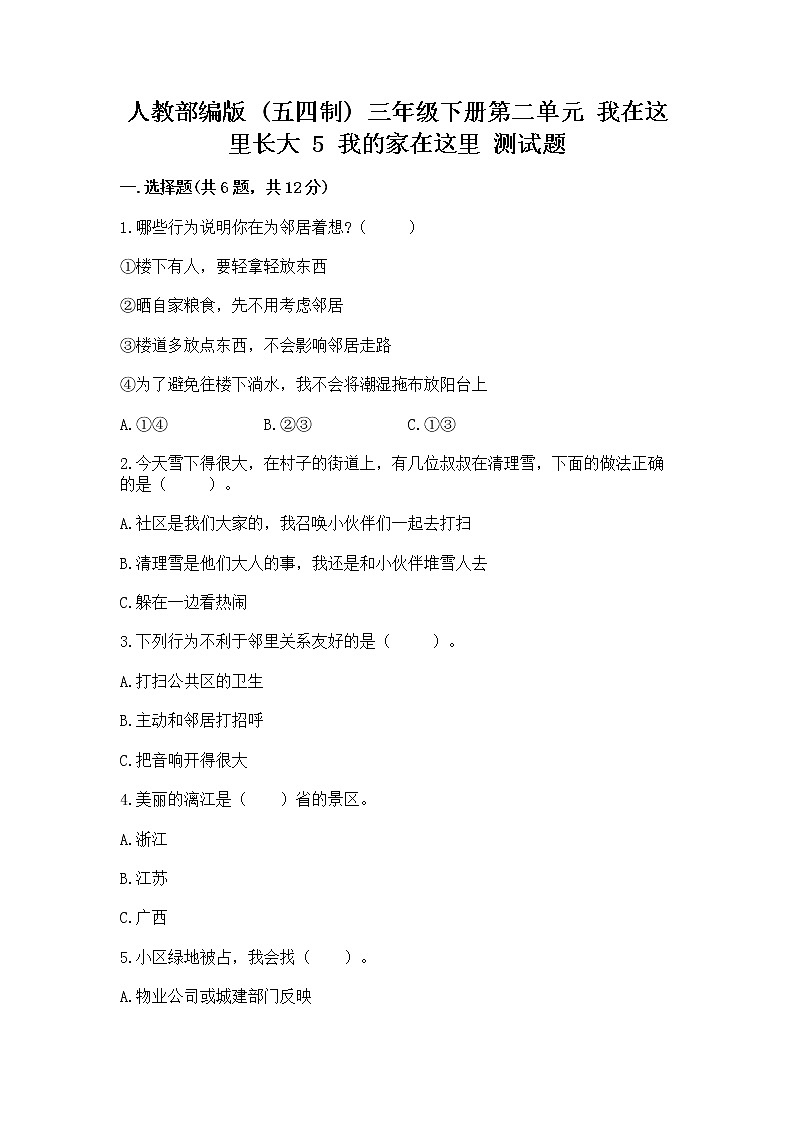 人教部编版（五四制）三年级下册第二单元 我在这里长大 5 我的家在这里 测试题

一.选择题(共6题，共12分)

1.哪些行为说明你在为邻居着想？(　　)

①楼下有人，要轻拿轻放东西

②晒自家粮食，先不用考虑邻居

③楼道多放点东西，不会影响邻居走路

④为了避免往楼下淌水，我不会将潮湿拖布放阳台上

A.①④　　B.②③　　C.①③

2.今天雪下得很大，在村子的街道上，有几位叔叔在清理雪，下面的做法正确的是（　　）。

A.社区是我们大家的，我召唤小伙伴们一起去打扫

B.清理雪是他们大人的事，我还是和小伙伴堆雪人去

C.躲在一边看热闹

3.下列行为不利于邻里关系友好的是（　　）。

A.打扫公共区的卫生

B.主动和邻居打招呼

C.把音响开得很大

4.美丽的漓江是（　　）省的景区。

A.浙江

B.江苏

C.广西

5.小区绿地被占，我会找（　　）。

A.物业公司或城建部门反映